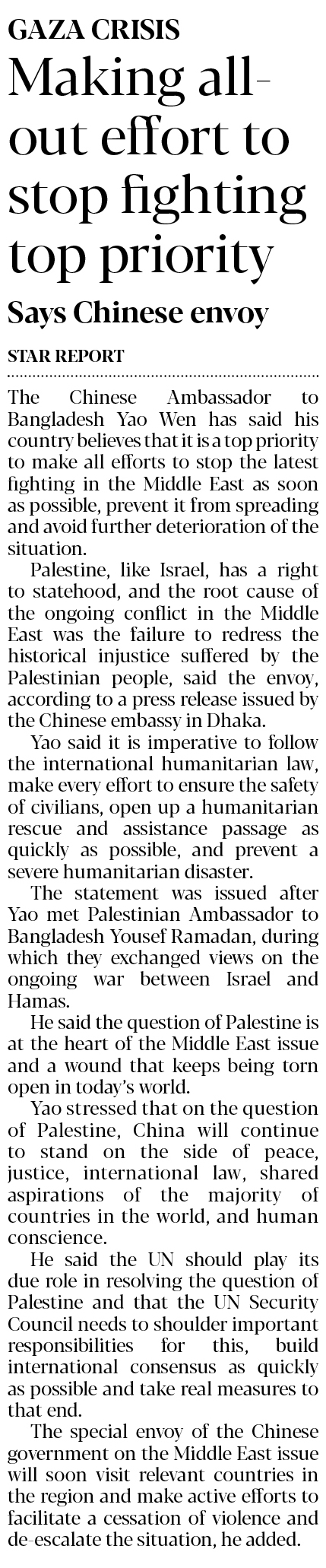 GAZA CRISIS

Making all-out effort to stop fighting top priority

Says Chinese envoy

STAR REPORT

The Chinese Ambassador to Bangladesh Yao Wen has said his country believes that it is a top priority to make all efforts to stop the latest fighting in the Middle East as soon as possible, prevent it from spreading and avoid further deterioration of the situation.

Palestine, like Israel, has a right to statehood, and the root cause of the ongoing conflict in the Middle East was the failure to redress the historical injustice suffered by the Palestinian people, said the envoy, according to a press release issued by the Chinese embassy in Dhaka.

Yao said it is imperative to follow the international humanitarian law, make every effort to ensure the safety of civilians, open up a humanitarian rescue and assistance passage as quickly as possible, and prevent a severe humanitarian disaster.

The statement was issued after Yao met Palestinian Ambassador to Bangladesh Yousef Ramadan, during which they exchanged views on the ongoing war between Israel and Hamas.

He said the question of Palestine is at the heart of the Middle East issue and a wound that keeps being torn open in today's world.

Yao stressed that on the question of Palestine, China will continue to stand on the side of peace, justice, international law, shared aspirations of the majority of countries in the world, and human conscience.

He said the UN should play its due role in resolving the question of Palestine and that the UN Security Council needs to shoulder important responsibilities for this, build international consensus as quickly as possible and take real measures to that end.

The special envoy of the Chinese government on the Middle East issue will soon visit relevant countries in the region and make active efforts to facilitate a cessation of violence and de-escalate the situation, he added.